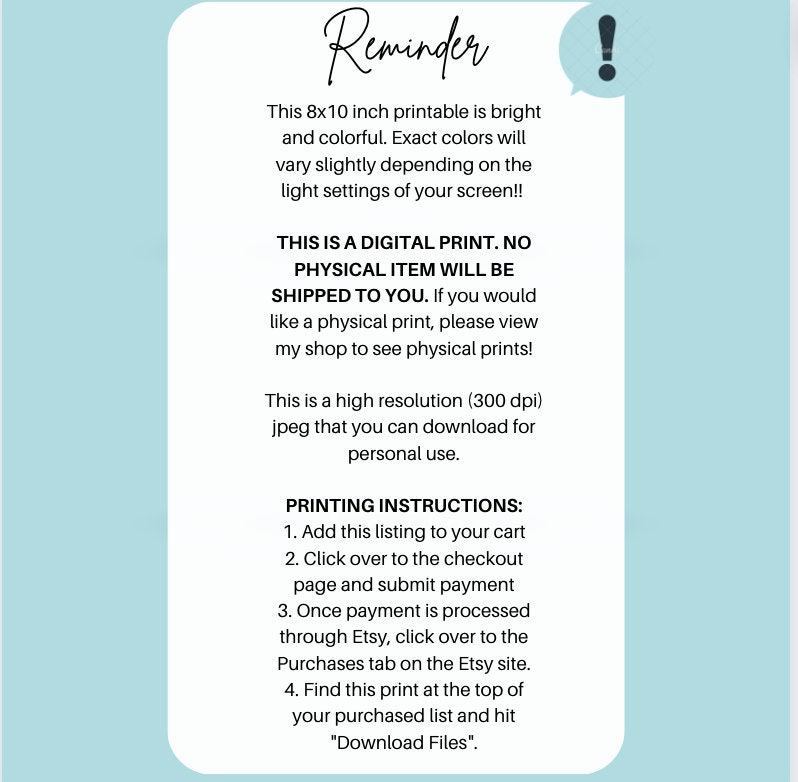 Reminder

!

This 8x10 inch printable is bright and colorful. Exact colors will vary slightly depending on the light settings of your screen!!

THIS IS A DIGITAL PRINT. NO PHYSICAL ITEM WILL BE SHIPPED TO YOU. If you would like a physical print, please view my shop to see physical prints!

This is a high resolution (300 dpi) jpeg that you can download for personal use.

PRINTING INSTRUCTIONS:
1. Add this listing to your cart
2. Click over to the checkout page and submit payment
3. Once payment is processed through Etsy, click over to the Purchases tab on the Etsy site.
4. Find this print at the top of your purchased list and hit "Download Files".